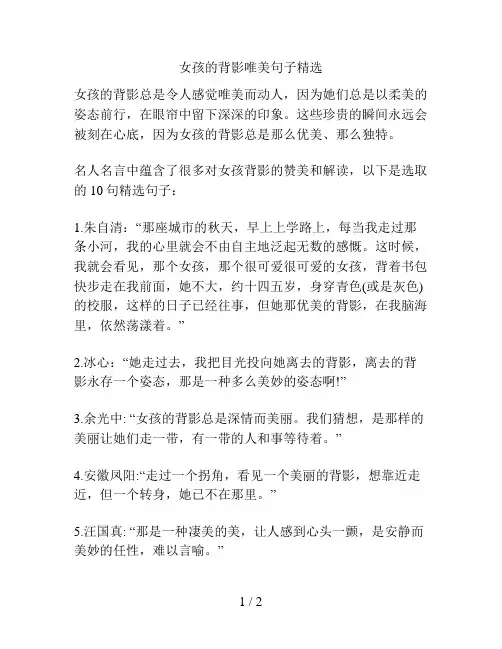 女孩的背影唯美句子精选

女孩的背影总是令人感觉唯美而动人，因为她们总是以柔美的姿态前行，在眼帘中留下深深的印象。这些珍贵的瞬间永远会被刻在心底，因为女孩的背影总是那么优美、那么独特。

名人名言中蕴含了很多对女孩背影的赞美和解读，以下是选取的 10 句精选句子：

1.朱自清：“那座城市的秋天，早上上学路上，每当我走过那条小河，我的心里就会不由自主地泛起无数的感慨。这时候，我就会看见，那个女孩，那个很可爱很可爱的女孩，背着书包快步走在我前面，她不大，约十四五岁，身穿青色(或是灰色)的校服，这样的日子已经往事，但她那优美的背影，在我脑海里，依然荡漾着。”

2.冰心：“她走过去，我把目光投向她离去的背影，离去的背影永存一个姿态，那是一种多么美妙的姿态啊!”

3.余光中: “女孩的背影总是深情而美丽。我们猜想，是那样的美丽让她们走一带，有一带的人和事等待着。”

4.安徽凤阳:“走过一个拐角，看见一个美丽的背影，想靠近走近，但一个转身，她已不在那里。”

5.汪国真: “那是一种凄美的美，让人感到心头一颤，是安静而美妙的任性，难以言喻。”

1 / 2